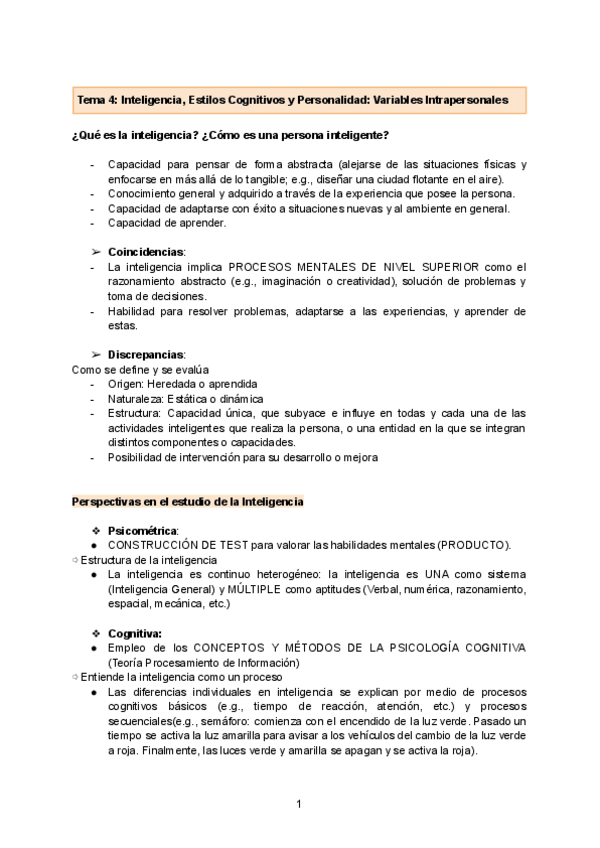 Tema 4: Inteligencia, Estilos Cognitivos y Personalidad: Variables Intrapersonales

¿Qué es la inteligencia? ¿Cómo es una persona inteligente?

- Capacidad para pensar de forma abstracta (alejarse de las situaciones físicas y enfocarse en más allá de lo tangible; e.g., diseñar una ciudad flotante en el aire).
- Conocimiento general y adquirido a través de la experiencia que posee la persona.
- Capacidad de adaptarse con éxito a situaciones nuevas y al ambiente en general.
- Capacidad de aprender.

➢ Coincidencias:
- La inteligencia implica PROCESOS MENTALES DE NIVEL SUPERIOR como el razonamiento abstracto (e.g., imaginación o creatividad), solución de problemas y toma de decisiones.
- Habilidad para resolver problemas, adaptarse a las experiencias, y aprender de estas.

➢ Discrepancias:
Como se define y se evalúa
- Origen: Heredada o aprendida
- Naturaleza: Estática o dinámica
- Estructura: Capacidad única, que subyace e influye en todas y cada una de las actividades inteligentes que realiza la persona, o una entidad en la que se integran distintos componentes o capacidades.
- Posibilidad de intervención para su desarrollo o mejora

Perspectivas en el estudio de la Inteligencia

❖ Psicométrica:
● CONSTRUCCIÓN DE TEST para valorar las habilidades mentales (PRODUCTO).
⇨ Estructura de la inteligencia
● La inteligencia es continuo heterogéneo: la inteligencia es UNA como sistema (Inteligencia General) y MÚLTIPLE como aptitudes (Verbal, numérica, razonamiento, espacial, mecánica, etc.)

❖ Cognitiva:
● Empleo de los CONCEPTOS Y MÉTODOS DE LA PSICOLOGÍA COGNITIVA (Teoría Procesamiento de Información)
⇨ Entiende la inteligencia como un proceso
● Las diferencias individuales en inteligencia se explican por medio de procesos cognitivos básicos (e.g., tiempo de reacción, atención, etc.) y procesos secuenciales(e.g., semáforo: comienza con el encendido de la luz verde. Pasado un tiempo se activa la luz amarilla para avisar a los vehículos del cambio de la luz verde a roja. Finalmente, las luces verde y amarilla se apagan y se activa la roja).

1